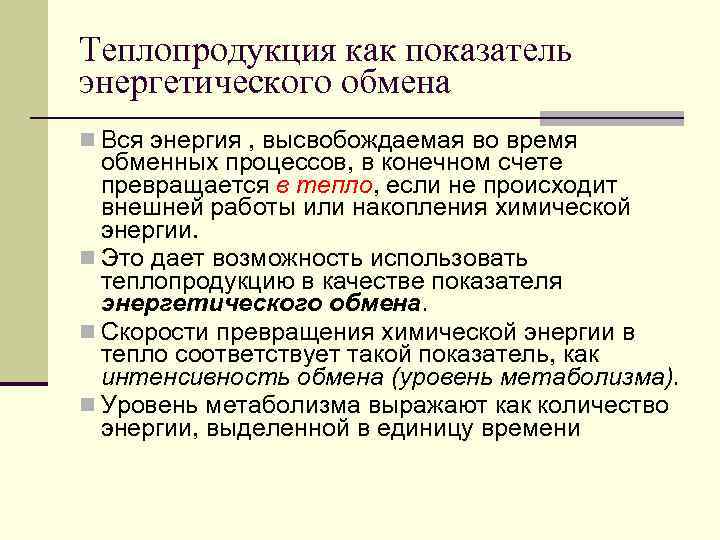 Теплопродукция как показатель энергетического обмена

Вся энергия , высвобождаемая во время обменных процессов, в конечном счете превращается в тепло, если не происходит внешней работы или накопления химической энергии.

Это дает возможность использовать теплопродукцию в качестве показателя энергетического обмена.

Скорости превращения химической энергии в тепло соответствует такой показатель, как интенсивность обмена (уровень метаболизма).

Уровень метаболизма выражают как количество энергии, выделенной в единицу времени